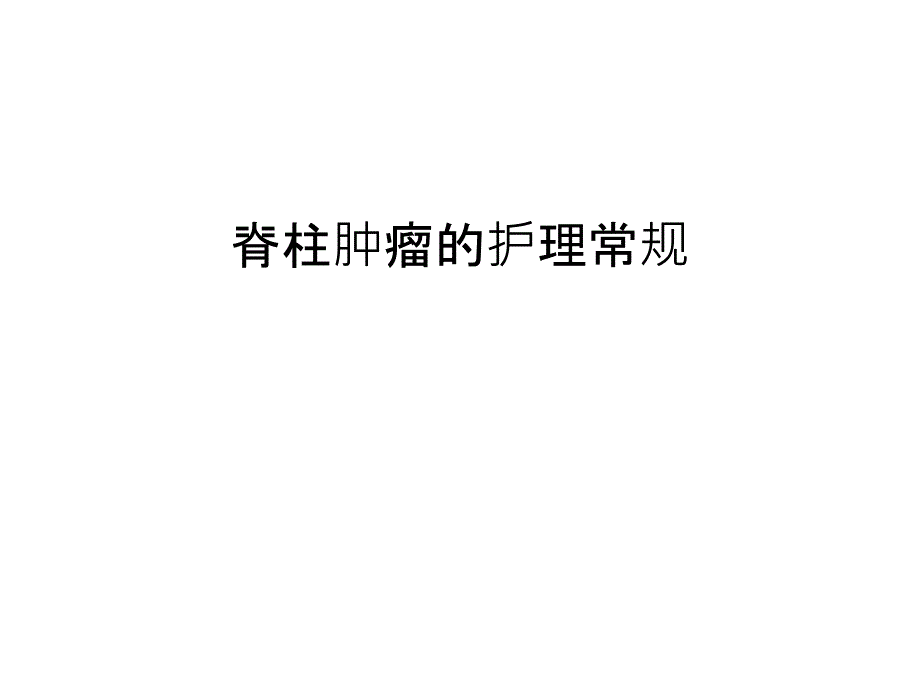 脊柱肿瘤的护理常规